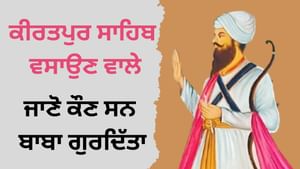 ਕੀਰਤਪੁਰ ਸਾਹਿਬ ਵਸਾਉਣ ਵਾਲੇ

ਜਾਣੋ ਕੌਣ ਸਨ ਬਾਬਾ ਗੁਰਦਿੱਤਾ